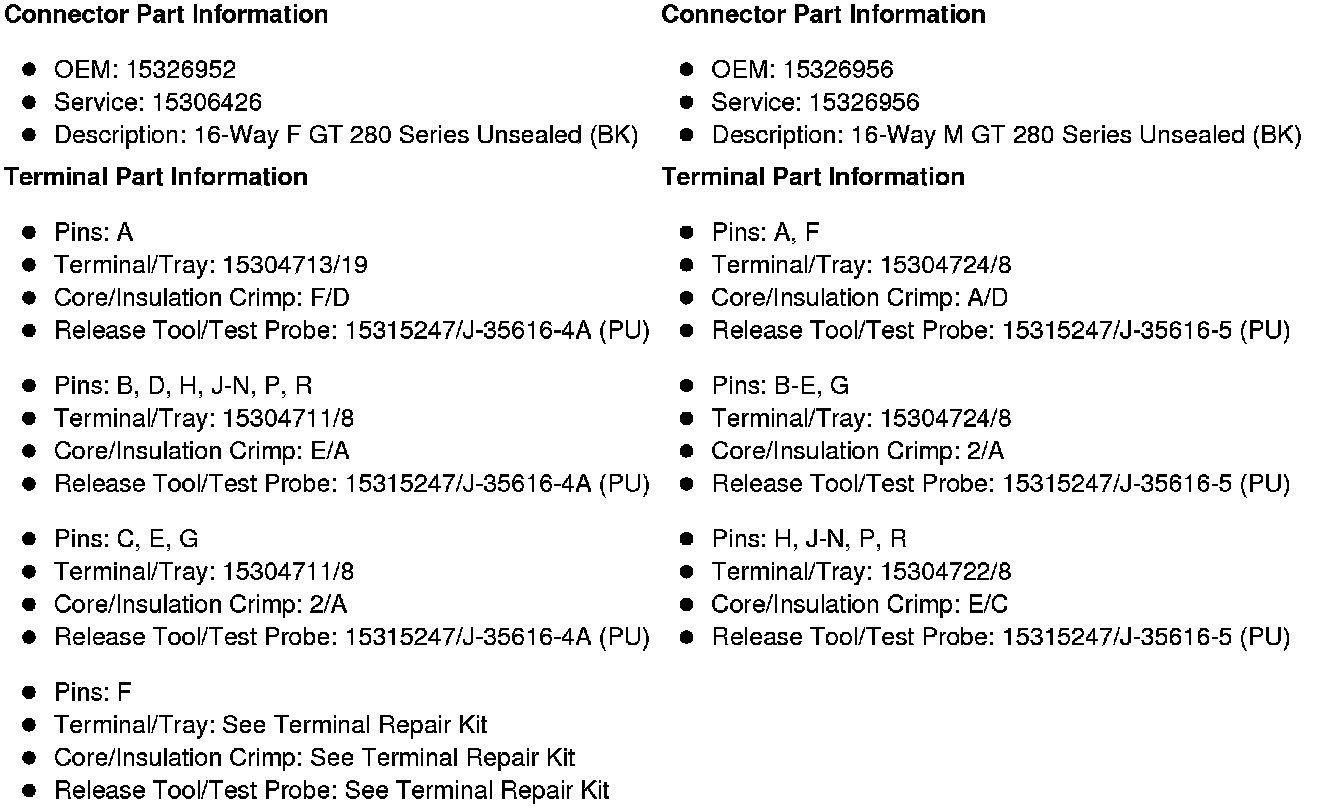 Connector Part Information

- OEM: 15326952
- Service: 15306426
- Description: 16-Way F GT 280 Series Unsealed (BK)

Terminal Part Information

- Pins: A
- Terminal/Tray: 15304713/19
- Core/Insulation Crimp: F/D
- Release Tool/Test Probe: 15315247/J-35616-4A (PU)

- Pins: B, D, H, J-N, P, R
- Terminal/Tray: 15304711/8
- Core/Insulation Crimp: E/A
- Release Tool/Test Probe: 15315247/J-35616-4A (PU)

- Pins: C, E, G
- Terminal/Tray: 15304711/8
- Core/Insulation Crimp: 2/A
- Release Tool/Test Probe: 15315247/J-35616-4A (PU)

- Pins: F
- Terminal/Tray: See Terminal Repair Kit
- Core/Insulation Crimp: See Terminal Repair Kit
- Release Tool/Test Probe: See Terminal Repair Kit

Connector Part Information

- OEM: 15326956
- Service: 15326956
- Description: 16-Way M GT 280 Series Unsealed (BK)

Terminal Part Information

- Pins: A, F
- Terminal/Tray: 15304724/8
- Core/Insulation Crimp: A/D
- Release Tool/Test Probe: 15315247/J-35616-5 (PU)

- Pins: B-E, G
- Terminal/Tray: 15304724/8
- Core/Insulation Crimp: 2/A
- Release Tool/Test Probe: 15315247/J-35616-5 (PU)

- Pins: H, J-N, P, R
- Terminal/Tray: 15304722/8
- Core/Insulation Crimp: E/C
- Release Tool/Test Probe: 15315247/J-35616-5 (PU)